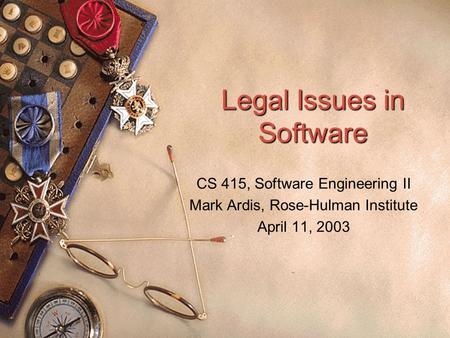 Legal Issues in Software

CS 415, Software Engineering II
Mark Ardis, Rose-Hulman Institute
April 11, 2003